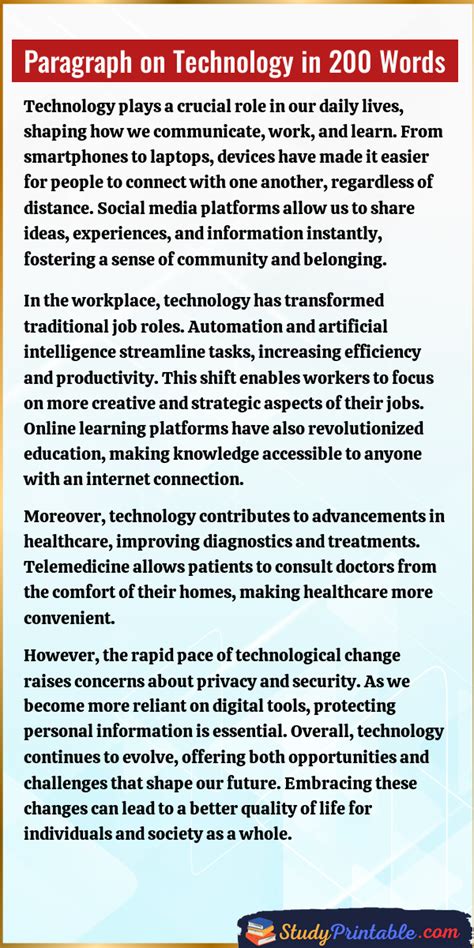 Paragraph on Technology in 200 Words

Technology plays a crucial role in our daily lives, shaping how we communicate, work, and learn. From smartphones to laptops, devices have made it easier for people to connect with one another, regardless of distance. Social media platforms allow us to share ideas, experiences, and information instantly, fostering a sense of community and belonging.

In the workplace, technology has transformed traditional job roles. Automation and artificial intelligence streamline tasks, increasing efficiency and productivity. This shift enables workers to focus on more creative and strategic aspects of their jobs. Online learning platforms have also revolutionized education, making knowledge accessible to anyone with an internet connection.

Moreover, technology contributes to advancements in healthcare, improving diagnostics and treatments. Telemedicine allows patients to consult doctors from the comfort of their homes, making healthcare more convenient.

However, the rapid pace of technological change raises concerns about privacy and security. As we become more reliant on digital tools, protecting personal information is essential. Overall, technology continues to evolve, offering both opportunities and challenges that shape our future. Embracing these changes can lead to a better quality of life for individuals and society as a whole.

StudyPrintable.com